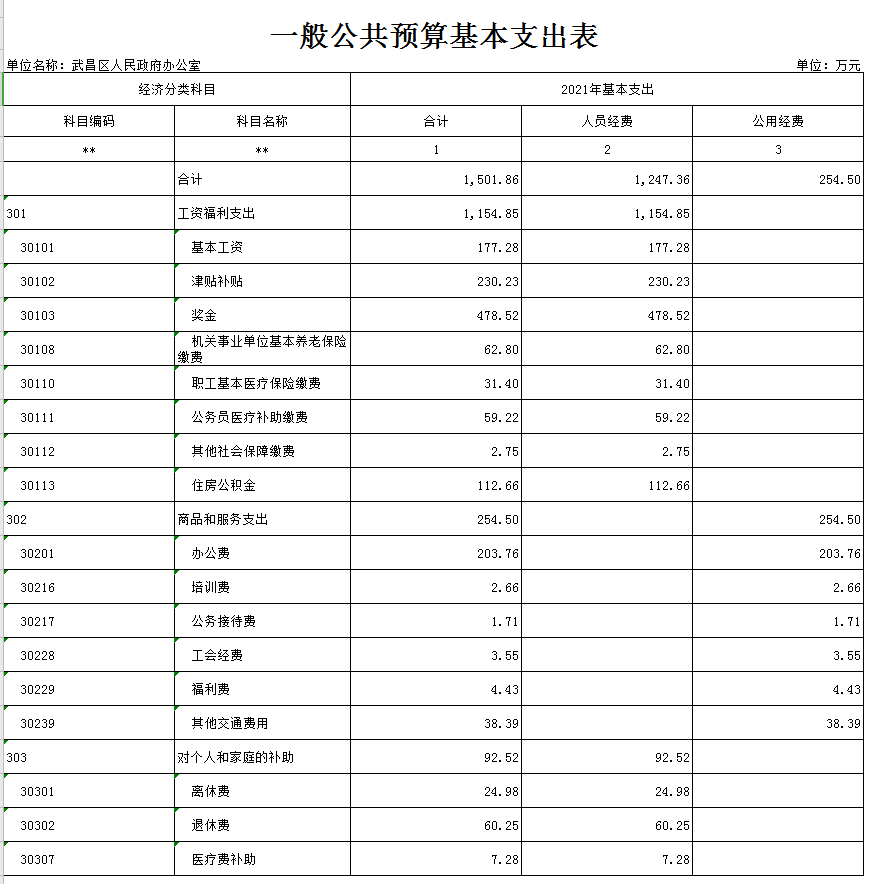 一般公共预算基本支出表

单位名称：武昌区人民政府办公室

单位：万元

| 经济分类科目 | | 2021年基本支出 | | |
|---|---|---|---|---|
| 科目编码 | 科目名称 | 合计 | 人员经费 | 公用经费 |
| ** | ** | 1 | 2 | 3 |
| | 合计 | 1,501.86 | 1,247.36 | 254.50 |
| 301 | 工资福利支出 | 1,154.85 | 1,154.85 | |
| 30101 | 基本工资 | 177.28 | 177.28 | |
| 30102 | 津贴补贴 | 230.23 | 230.23 | |
| 30103 | 奖金 | 478.52 | 478.52 | |
| 30108 | 机关事业单位基本养老保险缴费 | 62.80 | 62.80 | |
| 30110 | 职工基本医疗保险缴费 | 31.40 | 31.40 | |
| 30111 | 公务员医疗补助缴费 | 59.22 | 59.22 | |
| 30112 | 其他社会保障缴费 | 2.75 | 2.75 | |
| 30113 | 住房公积金 | 112.66 | 112.66 | |
| 302 | 商品和服务支出 | 254.50 | | 254.50 |
| 30201 | 办公费 | 203.76 | | 203.76 |
| 30216 | 培训费 | 2.66 | | 2.66 |
| 30217 | 公务接待费 | 1.71 | | 1.71 |
| 30228 | 工会经费 | 3.55 | | 3.55 |
| 30229 | 福利费 | 4.43 | | 4.43 |
| 30239 | 其他交通费用 | 38.39 | | 38.39 |
| 303 | 对个人和家庭的补助 | 92.52 | 92.52 | |
| 30301 | 离休费 | 24.98 | 24.98 | |
| 30302 | 退休费 | 60.25 | 60.25 | |
| 30307 | 医疗费补助 | 7.28 | 7.28 | |